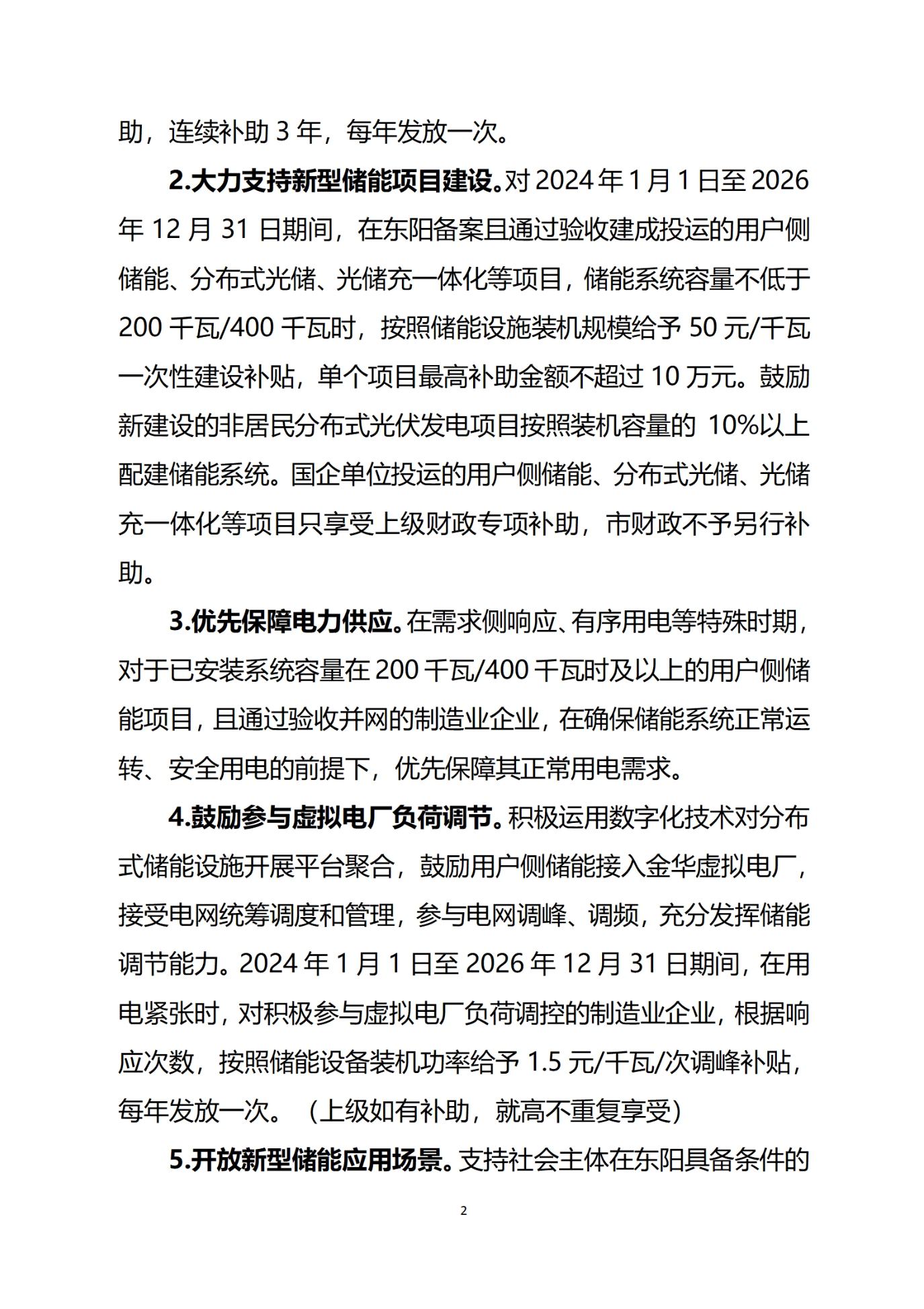 助，连续补助 3 年，每年发放一次。

2.大力支持新型储能项目建设。对 2024 年 1 月 1 日至 2026 年 12 月 31 日期间，在东阳备案且通过验收建成投运的用户侧储能、分布式光储、光储充一体化等项目，储能系统容量不低于 200 千瓦/400 千瓦时，按照储能设施装机规模给予 50 元/千瓦一次性建设补贴，单个项目最高补助金额不超过 10 万元。鼓励新建设的非居民分布式光伏发电项目按照装机容量的 10%以上配建储能系统。国企单位投运的用户侧储能、分布式光储、光储充一体化等项目只享受上级财政专项补助，市财政不予另行补助。

3.优先保障电力供应。在需求侧响应、有序用电等特殊时期，对于已安装系统容量在 200 千瓦/400 千瓦时及以上的用户侧储能项目，且通过验收并网的制造业企业，在确保储能系统正常运转、安全用电的前提下，优先保障其正常用电需求。

4.鼓励参与虚拟电厂负荷调节。积极运用数字化技术对分布式储能设施开展平台聚合，鼓励用户侧储能接入金华虚拟电厂，接受电网统筹调度和管理，参与电网调峰、调频，充分发挥储能调节能力。2024 年 1 月 1 日至 2026 年 12 月 31 日期间，在用电紧张时，对积极参与虚拟电厂负荷调控的制造业企业，根据响应次数，按照储能设备装机功率给予 1.5 元/千瓦/次调峰补贴，每年发放一次。（上级如有补助，就高不重复享受）

5.开放新型储能应用场景。支持社会主体在东阳具备条件的

2